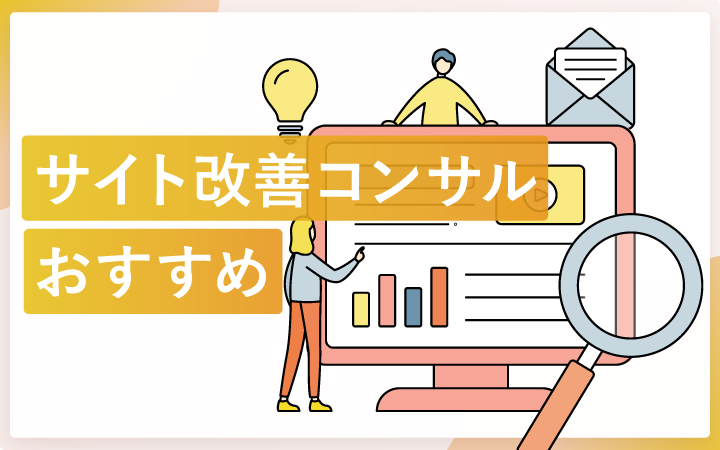 サイト改善コンサル
おすすめ